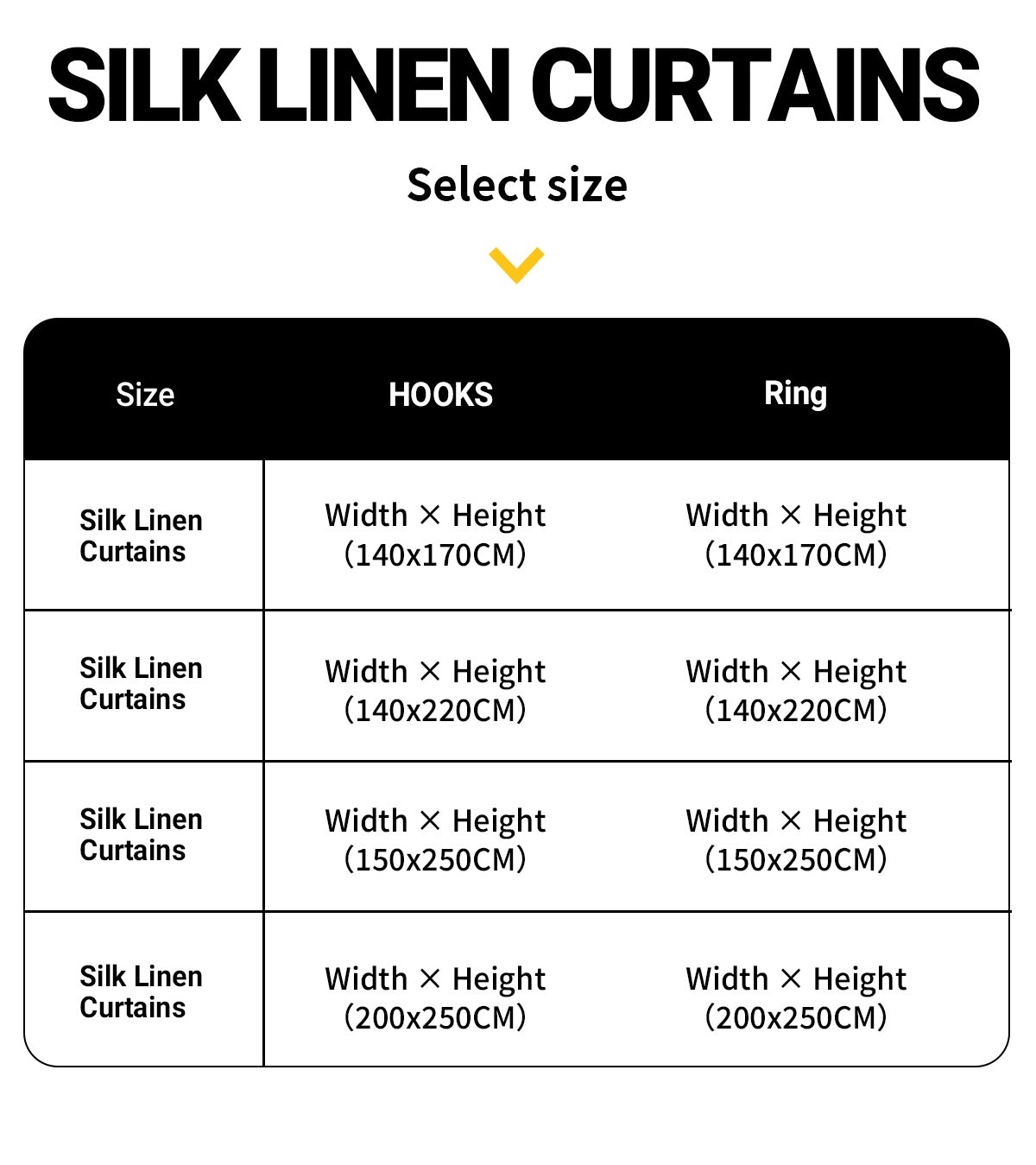 SILK LINEN CURTAINS

Select size

| Size | HOOKS | Ring |
|---|---|---|
| Silk Linen Curtains | Width × Height (140x170CM) | Width × Height (140x170CM) |
| Silk Linen Curtains | Width × Height (140x220CM) | Width × Height (140x220CM) |
| Silk Linen Curtains | Width × Height (150x250CM) | Width × Height (150x250CM) |
| Silk Linen Curtains | Width × Height (200x250CM) | Width × Height (200x250CM) |